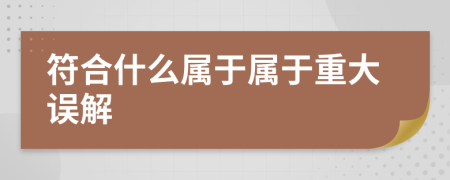 符合什么属于属于重大误解